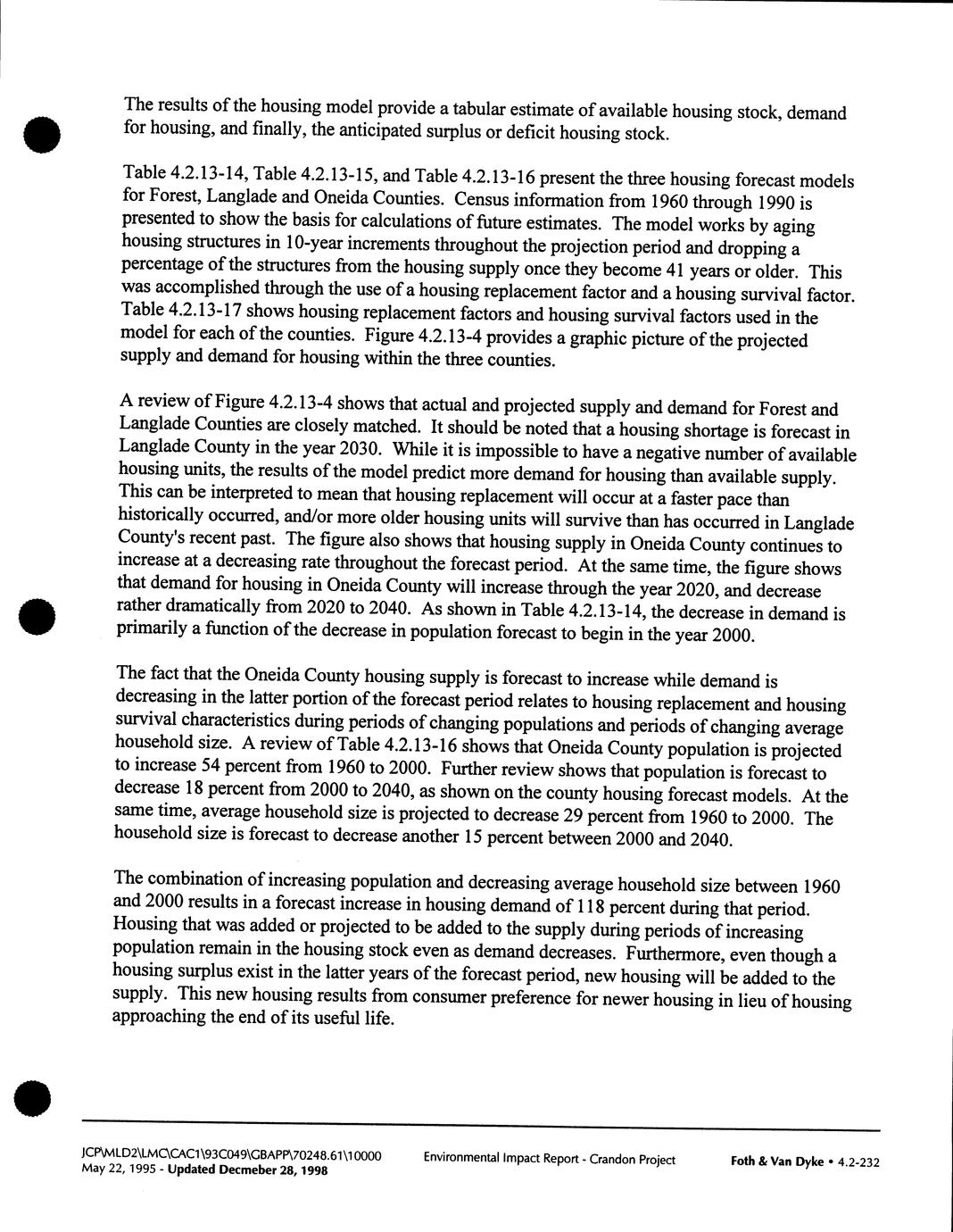 The results of the housing model provide a tabular estimate of available housing stock, demand for housing, and finally, the anticipated surplus or deficit housing stock.

Table 4.2.13-14, Table 4.2.13-15, and Table 4.2.13-16 present the three housing forecast models for Forest, Langlade and Oneida Counties. Census information from 1960 through 1990 is presented to show the basis for calculations of future estimates. The model works by aging housing structures in 10-year increments throughout the projection period and dropping a percentage of the structures from the housing supply once they become 41 years or older. This was accomplished through the use of a housing replacement factor and a housing survival factor. Table 4.2.13-17 shows housing replacement factors and housing survival factors used in the model for each of the counties. Figure 4.2.13-4 provides a graphic picture of the projected supply and demand for housing within the three counties.

A review of Figure 4.2.13-4 shows that actual and projected supply and demand for Forest and Langlade Counties are closely matched. It should be noted that a housing shortage is forecast in Langlade County in the year 2030. While it is impossible to have a negative number of available housing units, the results of the model predict more demand for housing than available supply. This can be interpreted to mean that housing replacement will occur at a faster pace than historically occurred, and/or more older housing units will survive than has occurred in Langlade County's recent past. The figure also shows that housing supply in Oneida County continues to increase at a decreasing rate throughout the forecast period. At the same time, the figure shows that demand for housing in Oneida County will increase through the year 2020, and decrease rather dramatically from 2020 to 2040. As shown in Table 4.2.13-14, the decrease in demand is primarily a function of the decrease in population forecast to begin in the year 2000.

The fact that the Oneida County housing supply is forecast to increase while demand is decreasing in the latter portion of the forecast period relates to housing replacement and housing survival characteristics during periods of changing populations and periods of changing average household size. A review of Table 4.2.13-16 shows that Oneida County population is projected to increase 54 percent from 1960 to 2000. Further review shows that population is forecast to decrease 18 percent from 2000 to 2040, as shown on the county housing forecast models. At the same time, average household size is projected to decrease 29 percent from 1960 to 2000. The household size is forecast to decrease another 15 percent between 2000 and 2040.

The combination of increasing population and decreasing average household size between 1960 and 2000 results in a forecast increase in housing demand of 118 percent during that period. Housing that was added or projected to be added to the supply during periods of increasing population remain in the housing stock even as demand decreases. Furthermore, even though a housing surplus exist in the latter years of the forecast period, new housing will be added to the supply. This new housing results from consumer preference for newer housing in lieu of housing approaching the end of its useful life.

JCP\MLD2\LMC\CAC1\93C049\GBAPP\70248.61\10000
May 22, 1995 - Updated Decmeber 28, 1998

Environmental Impact Report - Crandon Project

Foth & Van Dyke • 4.2-232